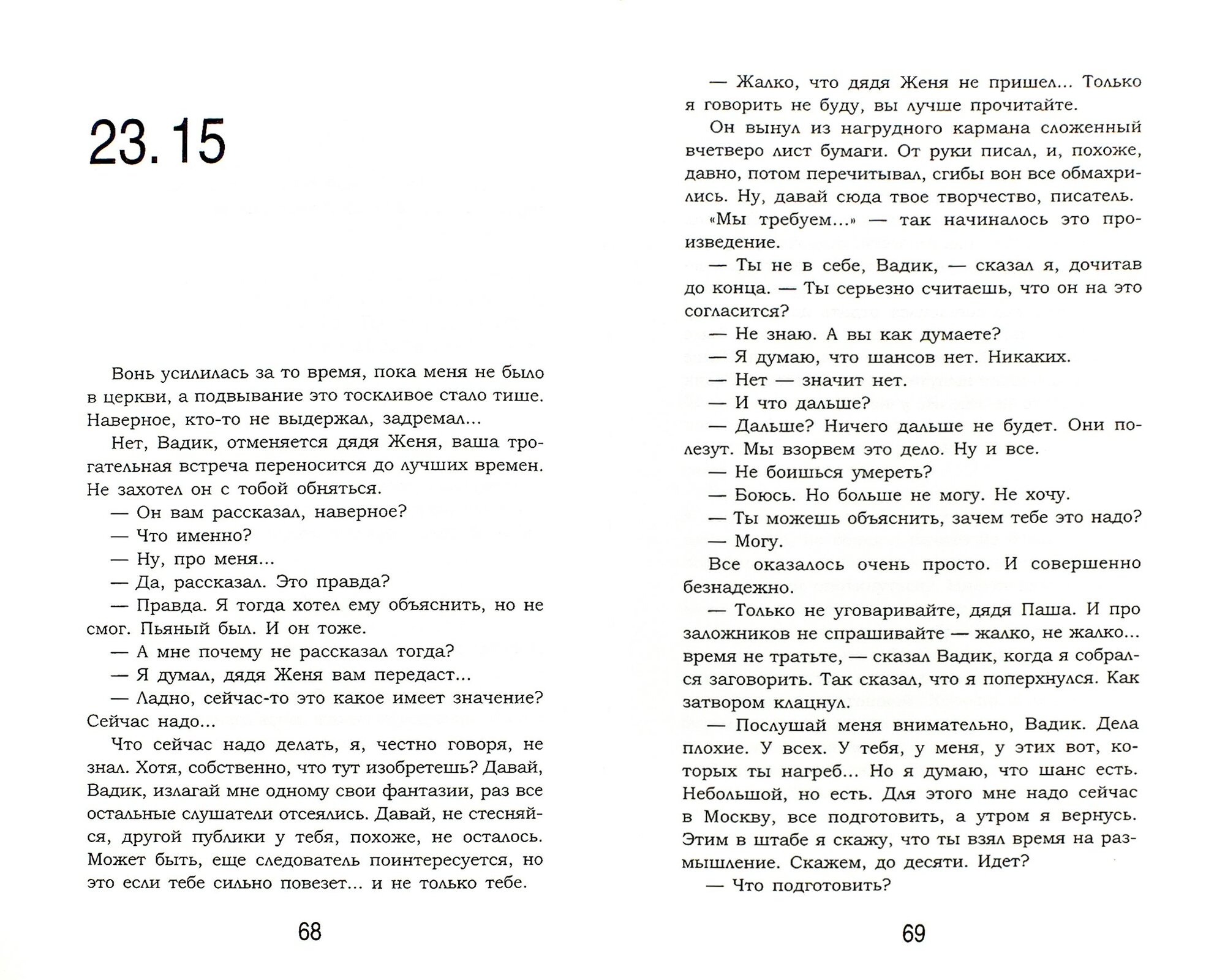 23.15

Вонь усилилась за то время, пока меня не было в церкви, а подвывание это тоскливое стало тише. Наверное, кто-то не выдержал, задремал...

Нет, Вадик, отменяется дядя Женя, ваша трогательная встреча переносится до лучших времен. Не захотел он с тобой обняться.

— Он вам рассказал, наверное?

— Что именно?

— Ну, про меня...

— Да, рассказал. Это правда?

— Правда. Я тогда хотел ему объяснить, но не смог. Пьяный был. И он тоже.

— А мне почему не рассказал тогда?

— Я думал, дядя Женя вам передаст...

— Ладно, сейчас-то это какое имеет значение? Сейчас надо...

Что сейчас надо делать, я, честно говоря, не знал. Хотя, собственно, что тут изобретешь? Давай, Вадик, излагай мне одному свои фантазии, раз все остальные слушатели отсеялись. Давай, не стесняйся, другой публики у тебя, похоже, не осталось. Может быть, еще следователь поинтересуется, но это если тебе сильно повезет... и не только тебе.

68

— Жалко, что дядя Женя не пришел... Только я говорить не буду, вы лучше прочитайте.

Он вынул из нагрудного кармана сложенный вчетверо лист бумаги. От руки писал, и, похоже, давно, потом перечитывал, сгибы вон все обмахрились. Ну, давай сюда твое творчество, писатель.

«Мы требуем...» — так начиналось это произведение.

— Ты не в себе, Вадик, — сказал я, дочитав до конца. — Ты серьезно считаешь, что он на это согласится?

— Не знаю. А вы как думаете?

— Я думаю, что шансов нет. Никаких.

— Нет — значит нет.

— И что дальше?

— Дальше? Ничего дальше не будет. Они полезут. Мы взорвем это дело. Ну и все.

— Не боишься умереть?

— Боюсь. Но больше не могу. Не хочу.

— Ты можешь объяснить, зачем тебе это надо?

— Могу.

Все оказалось очень просто. И совершенно безнадежно.

— Только не уговаривайте, дядя Паша. И про заложников не спрашивайте — жалко, не жалко... время не тратьте, — сказал Вадик, когда я собрался заговорить. Так сказал, что я поперхнулся. Как затвором клацнул.

— Послушай меня внимательно, Вадик. Дела плохие. У всех. У тебя, у меня, у этих вот, которых ты нагреб... Но я думаю, что шанс есть. Небольшой, но есть. Для этого мне надо сейчас в Москву, все подготовить, а утром я вернусь. Этим в штабе я скажу, что ты взял время на размышление. Скажем, до десяти. Идет?

— Что подготовить?

69